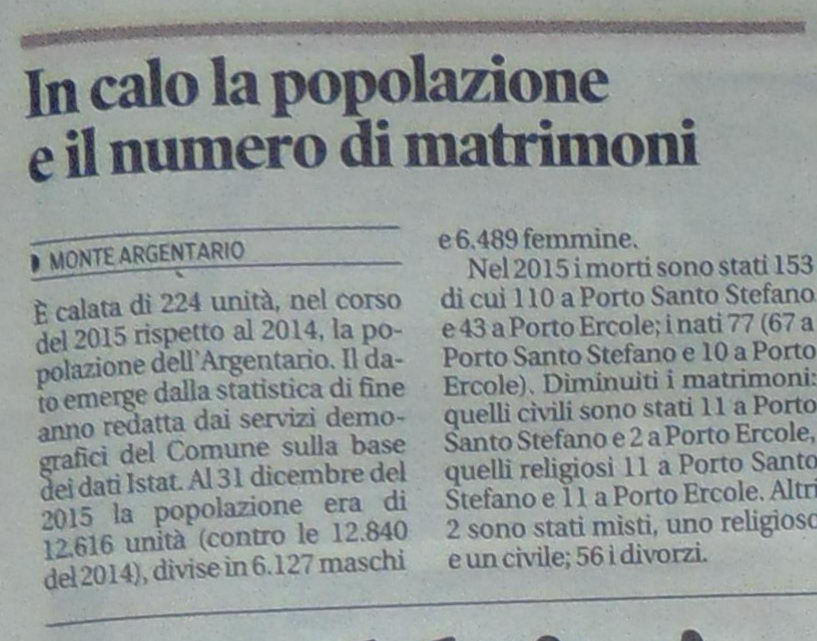 In calo la popolazione e il numero di matrimoni

MONTE ARGENTARIO

È calata di 224 unità, nel corso del 2015 rispetto al 2014, la popolazione dell'Argentario. Il dato emerge dalla statistica di fine anno redatta dai servizi demografici del Comune sulla base dei dati Istat. Al 31 dicembre del 2015 la popolazione era di 12.616 unità (contro le 12.840 del 2014), divise in 6.127 maschi e 6.489 femmine.

Nel 2015 i morti sono stati 153 di cui 110 a Porto Santo Stefano e 43 a Porto Ercole; i nati 77 (67 a Porto Santo Stefano e 10 a Porto Ercole). Diminuiti i matrimoni: quelli civili sono stati 11 a Porto Santo Stefano e 2 a Porto Ercole, quelli religiosi 11 a Porto Santo Stefano e 11 a Porto Ercole. Altri 2 sono stati misti, uno religioso e un civile; 56 i divorzi.